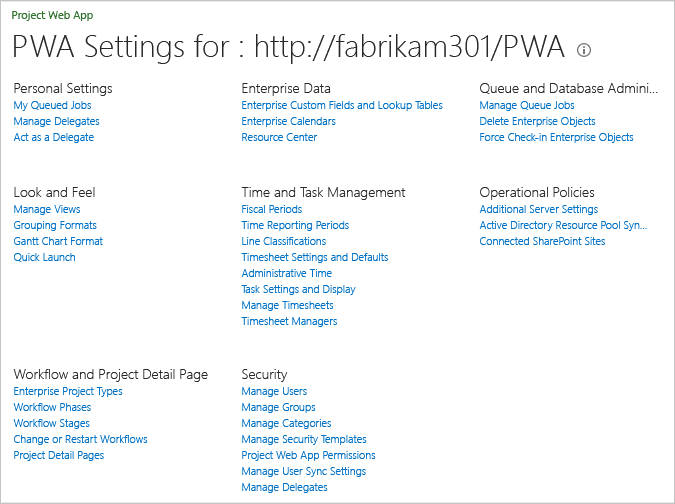 Project Web App

PWA Settings for : http://fabrikam301/PWA

Personal Settings
My Queued Jobs
Manage Delegates
Act as a Delegate

Look and Feel
Manage Views
Grouping Formats
Gantt Chart Format
Quick Launch

Workflow and Project Detail Page
Enterprise Project Types
Workflow Phases
Workflow Stages
Change or Restart Workflows
Project Detail Pages

Enterprise Data
Enterprise Custom Fields and Lookup Tables
Enterprise Calendars
Resource Center

Time and Task Management
Fiscal Periods
Time Reporting Periods
Line Classifications
Timesheet Settings and Defaults
Administrative Time
Task Settings and Display
Manage Timesheets
Timesheet Managers

Security
Manage Users
Manage Groups
Manage Categories
Manage Security Templates
Project Web App Permissions
Manage User Sync Settings
Manage Delegates

Queue and Database Admini...
Manage Queue Jobs
Delete Enterprise Objects
Force Check-in Enterprise Objects

Operational Policies
Additional Server Settings
Active Directory Resource Pool Syn...
Connected SharePoint Sites